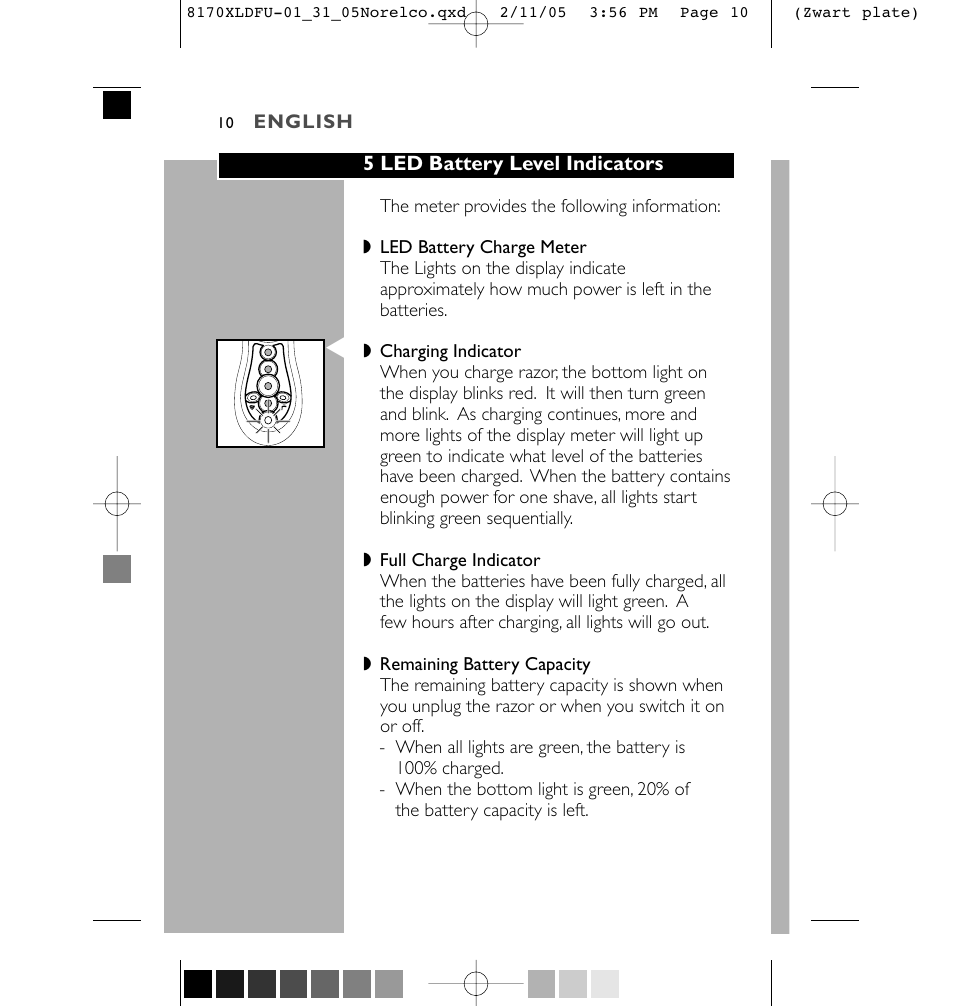 8170XLDFU-01_31_05Norelco.qxd 2/11/05 3:56 PM Page 10 (Zwart plate)

10 ENGLISH

5 LED Battery Level Indicators

The meter provides the following information:

◗ LED Battery Charge Meter
The Lights on the display indicate approximately how much power is left in the batteries.

◗ Charging Indicator
When you charge razor, the bottom light on the display blinks red. It will then turn green and blink. As charging continues, more and more lights of the display meter will light up green to indicate what level of the batteries have been charged. When the battery contains enough power for one shave, all lights start blinking green sequentially.

◗ Full Charge Indicator
When the batteries have been fully charged, all the lights on the display will light green. A few hours after charging, all lights will go out.

◗ Remaining Battery Capacity
The remaining battery capacity is shown when you unplug the razor or when you switch it on or off.
- When all lights are green, the battery is 100% charged.
- When the bottom light is green, 20% of the battery capacity is left.